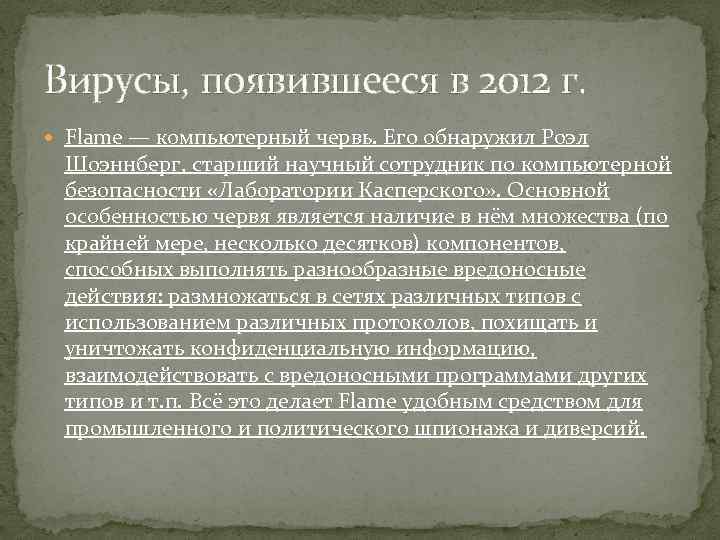 Вирусы, появившееся в 2012 г.

• Flame — компьютерный червь. Его обнаружил Роэл Шоэннберг, старший научный сотрудник по компьютерной безопасности «Лаборатории Касперского». Основной особенностью червя является наличие в нём множества (по крайней мере, несколько десятков) компонентов, способных выполнять разнообразные вредоносные действия: размножаться в сетях различных типов с использованием различных протоколов, похищать и уничтожать конфиденциальную информацию, взаимодействовать с вредоносными программами других типов и т.п. Всё это делает Flame удобным средством для промышленного и политического шпионажа и диверсий.